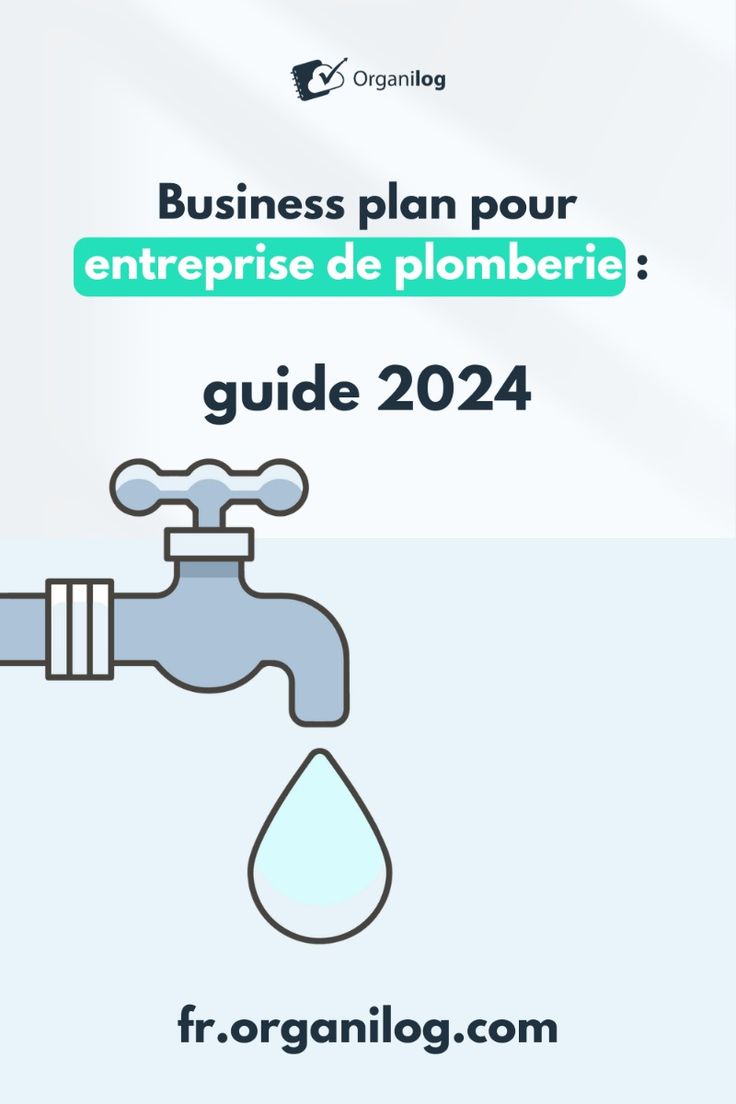 Organilog

Business plan pour entreprise de plomberie :

guide 2024

fr.organilog.com